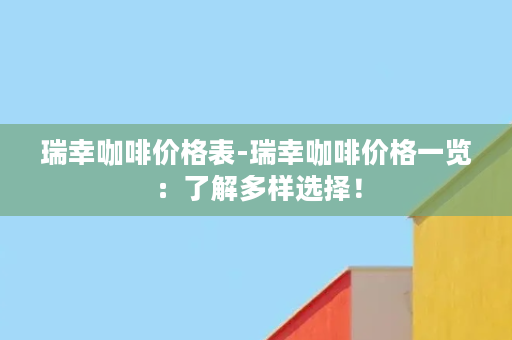 瑞幸咖啡价格表-瑞幸咖啡价格一览：了解多样选择！